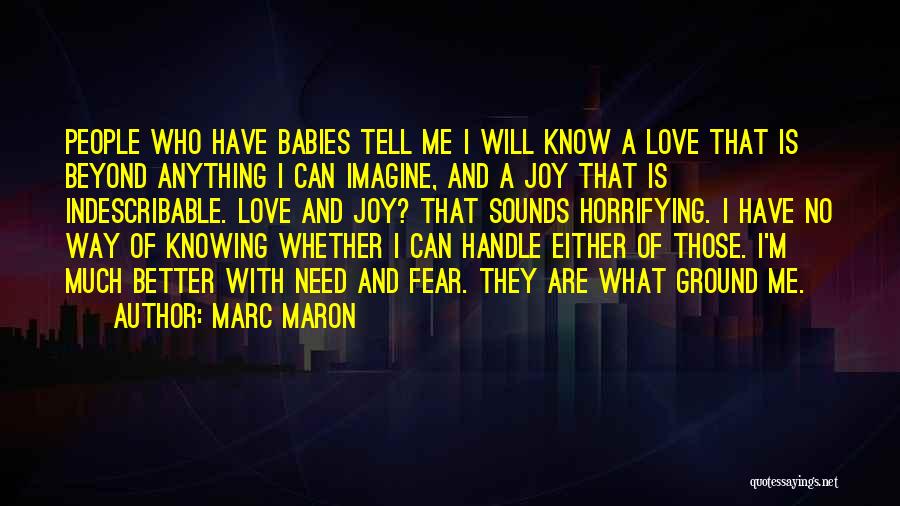 PEOPLE WHO HAVE BABIES TELL ME I WILL KNOW A LOVE THAT IS BEYOND ANYTHING I CAN IMAGINE, AND A JOY THAT IS INDESCRIBABLE. LOVE AND JOY? THAT SOUNDS HORRIFYING. I HAVE NO WAY OF KNOWING WHETHER I CAN HANDLE EITHER OF THOSE. I'M MUCH BETTER WITH NEED AND FEAR. THEY ARE WHAT GROUND ME.

AUTHOR: MARC MARON

quotessayings.net